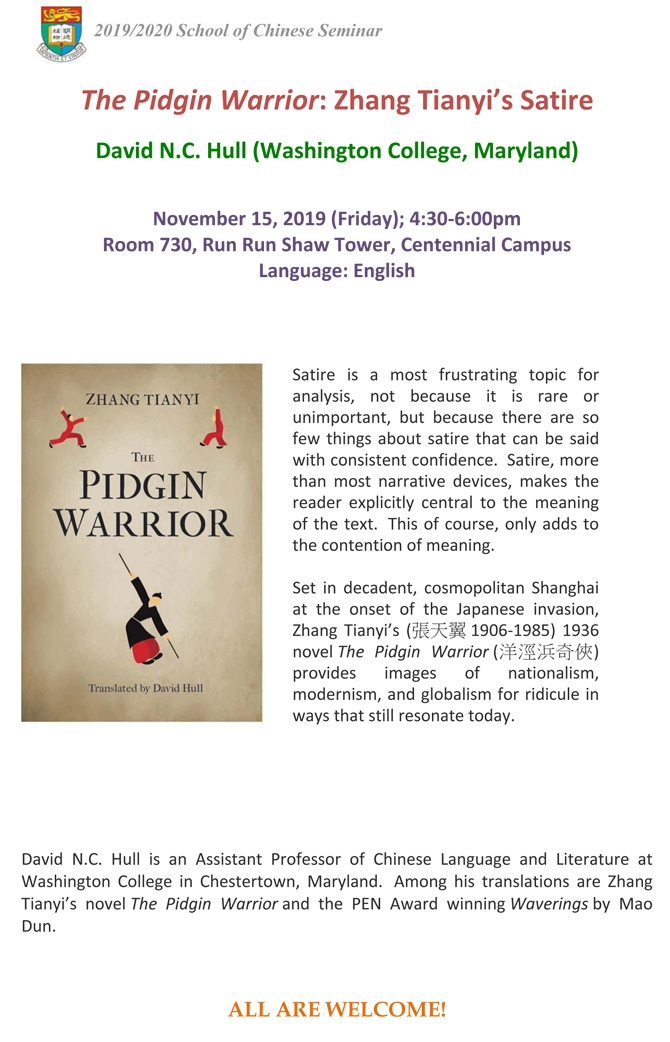 2019/2020 School of Chinese Seminar

The Pidgin Warrior: Zhang Tianyi's Satire

David N.C. Hull (Washington College, Maryland)

November 15, 2019 (Friday); 4:30-6:00pm
Room 730, Run Run Shaw Tower, Centennial Campus
Language: English

ZHANG TIANYI

THE PIDGIN WARRIOR

Translated by David Hull

Satire is a most frustrating topic for analysis, not because it is rare or unimportant, but because there are so few things about satire that can be said with consistent confidence. Satire, more than most narrative devices, makes the reader explicitly central to the meaning of the text. This of course, only adds to the contention of meaning.

Set in decadent, cosmopolitan Shanghai at the onset of the Japanese invasion, Zhang Tianyi's (張天翼 1906-1985) 1936 novel The Pidgin Warrior (洋涇浜奇俠) provides images of nationalism, modernism, and globalism for ridicule in ways that still resonate today.

David N.C. Hull is an Assistant Professor of Chinese Language and Literature at Washington College in Chestertown, Maryland. Among his translations are Zhang Tianyi's novel The Pidgin Warrior and the PEN Award winning Waverings by Mao Dun.

ALL ARE WELCOME!